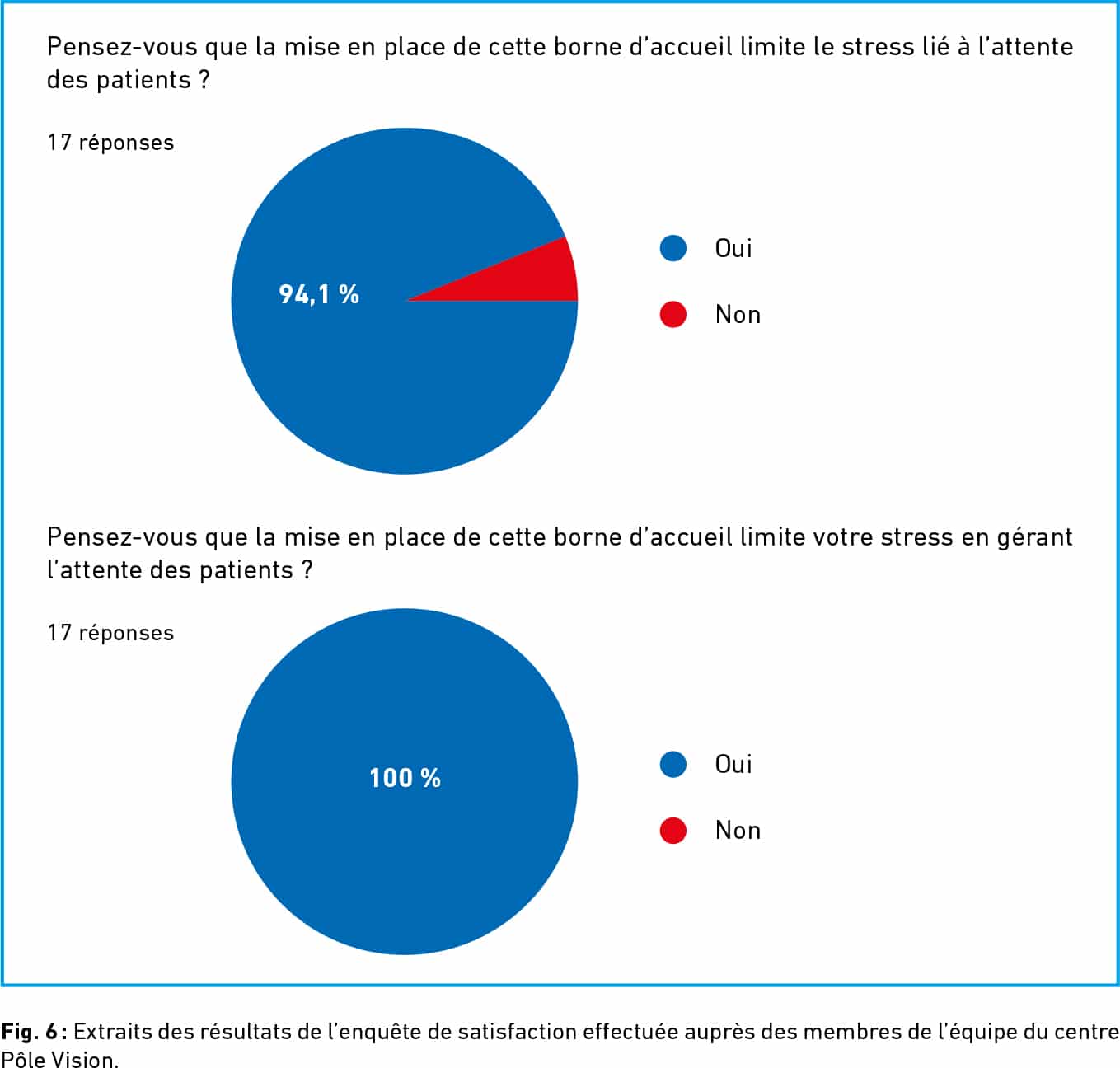 Pensez-vous que la mise en place de cette borne d'accueil limite le stress lié à l'attente des patients ?

17 réponses

94,1 %

Oui

Non

Pensez-vous que la mise en place de cette borne d'accueil limite votre stress en gérant l'attente des patients ?

17 réponses

100 %

Oui

Non

Fig. 6 : Extraits des résultats de l'enquête de satisfaction effectuée auprès des membres de l'équipe du centre Pôle Vision.